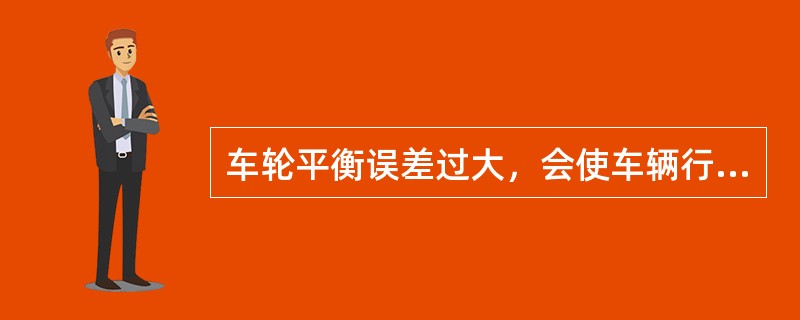 车轮平衡误差过大，会使车辆行...